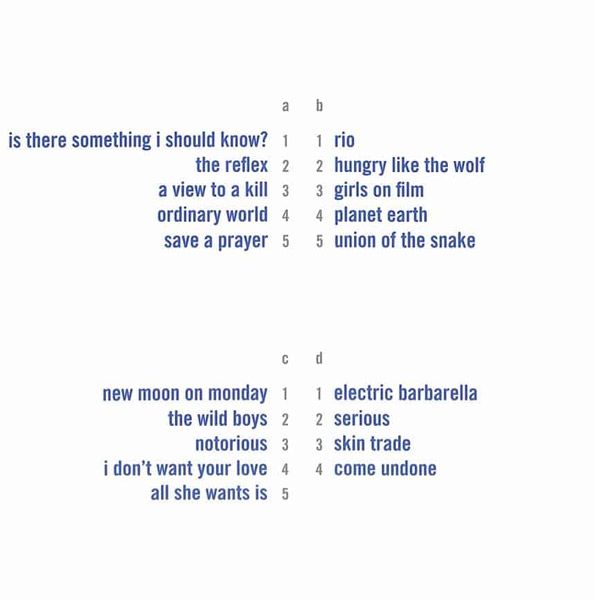 a

is there something i should know? 1
the reflex 2
a view to a kill 3
ordinary world 4
save a prayer 5

b

1 rio
2 hungry like the wolf
3 girls on film
4 planet earth
5 union of the snake

c

new moon on monday 1
the wild boys 2
notorious 3
i don't want your love 4
all she wants is 5

d

1 electric barbarella
2 serious
3 skin trade
4 come undone